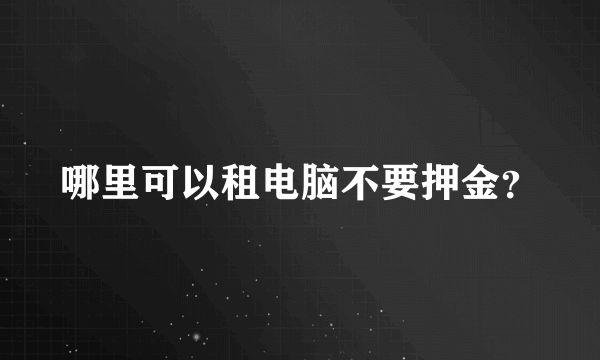 哪里可以租电脑不要押金?